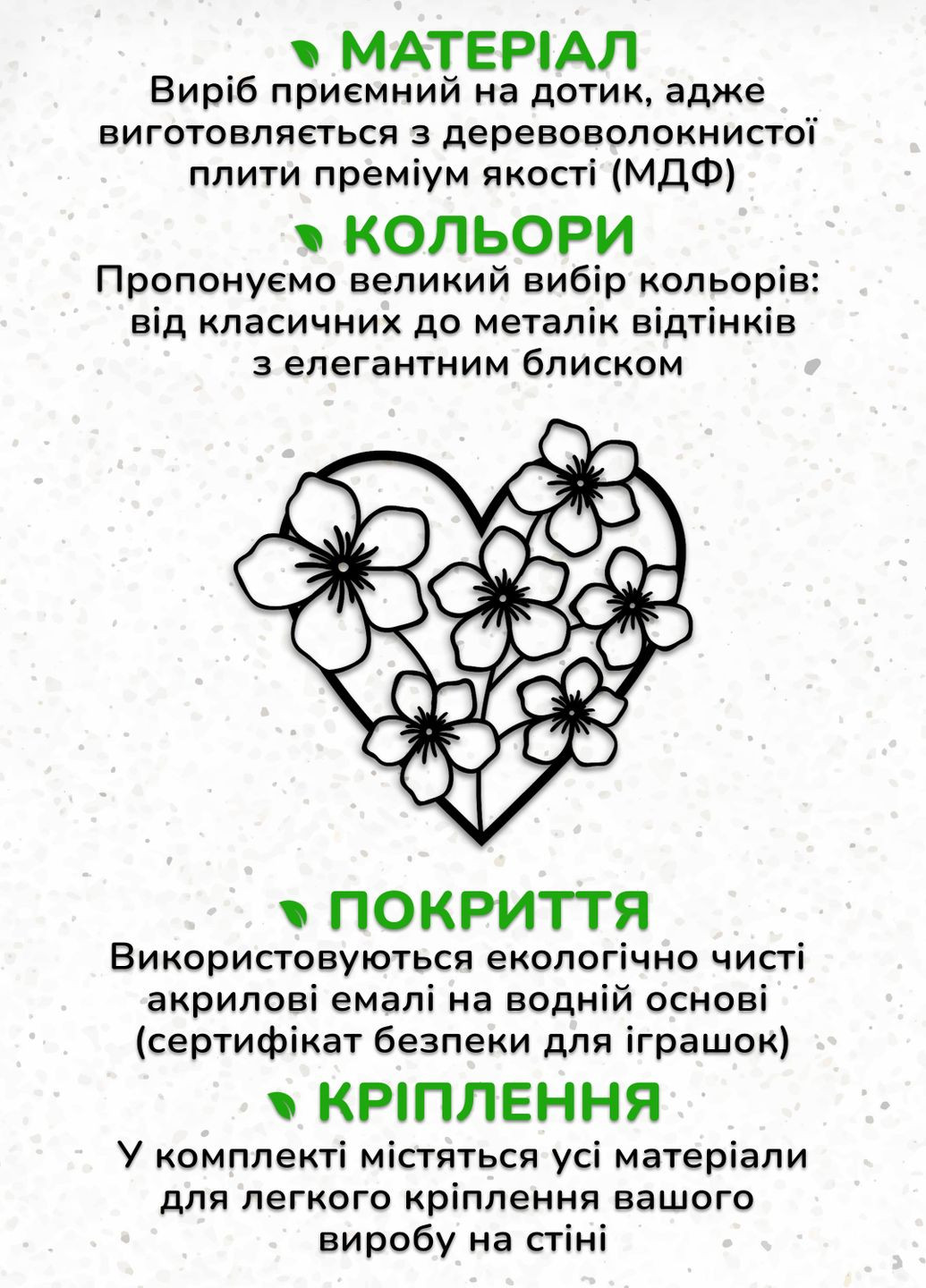 МАТЕРІАЛ
Виріб приємний на дотик, адже виготовляється з деревоволокнистої плити преміум якості (МДФ)

КОЛЬОРИ
Пропонуємо великий вибір кольорів: від класичних до металік відтінків з елегантним блиском

ПОКРИТТЯ
Використовуються екологічно чисті акрилові емалі на водній основі (сертифікат безпеки для іграшок)

КРІПЛЕННЯ
У комплекті містяться усі матеріали для легкого кріплення вашого виробу на стіні